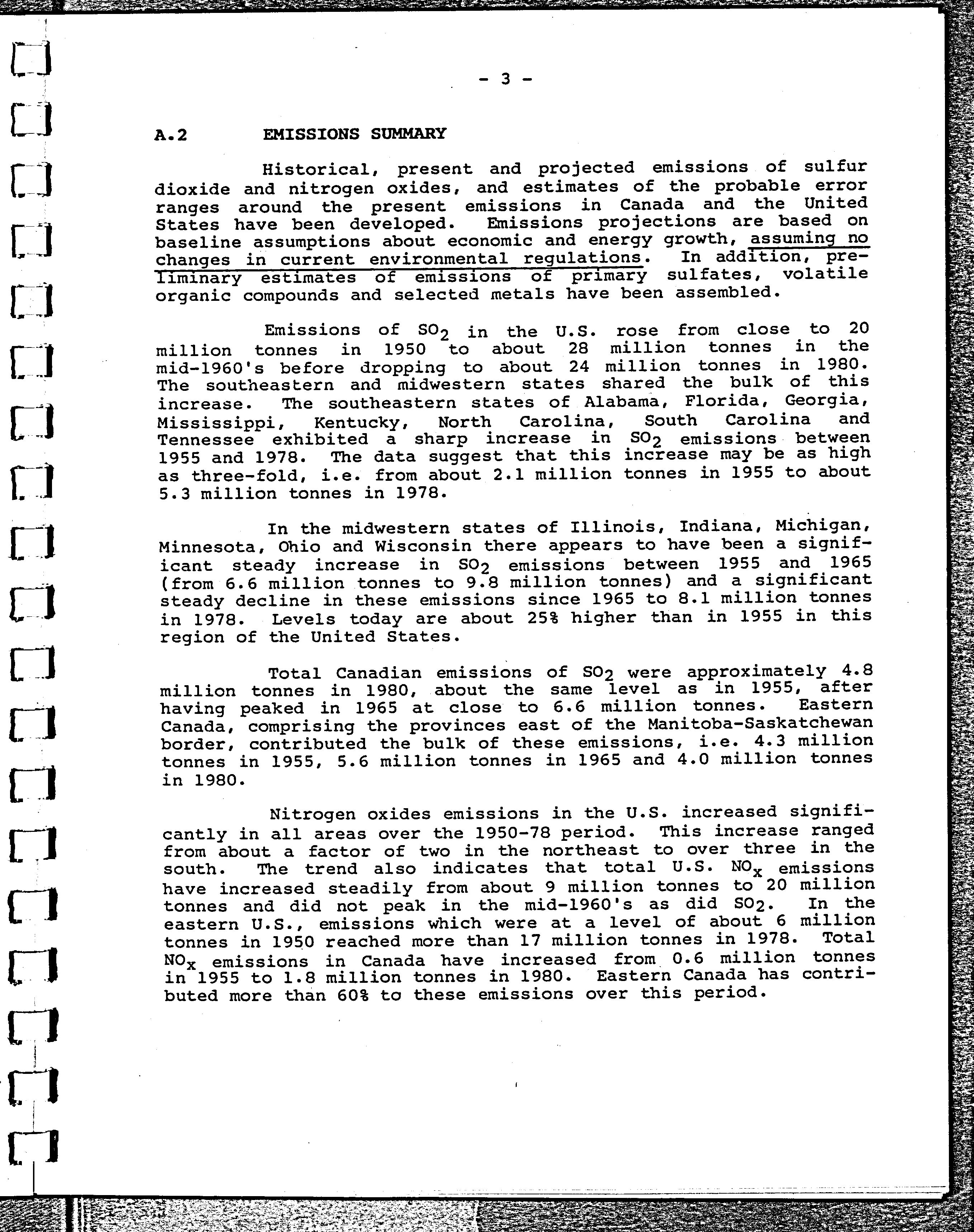 - 3 -

A.2 EMISSIONS SUMMARY

Historical, present and projected emissions of sulfur dioxide and nitrogen oxides, and estimates of the probable error ranges around the present emissions in Canada and the United States have been developed. Emissions projections are based on baseline assumptions about economic and energy growth, assuming no changes in current environmental regulations. In addition, preliminary estimates of emissions of primary sulfates, volatile organic compounds and selected metals have been assembled.

Emissions of $SO_2$ in the U.S. rose from close to 20 million tonnes in 1950 to about 28 million tonnes in the mid-1960's before dropping to about 24 million tonnes in 1980. The southeastern and midwestern states shared the bulk of this increase. The southeastern states of Alabama, Florida, Georgia, Mississippi, Kentucky, North Carolina, South Carolina and Tennessee exhibited a sharp increase in $SO_2$ emissions between 1955 and 1978. The data suggest that this increase may be as high as three-fold, i.e. from about 2.1 million tonnes in 1955 to about 5.3 million tonnes in 1978.

In the midwestern states of Illinois, Indiana, Michigan, Minnesota, Ohio and Wisconsin there appears to have been a significant steady increase in $SO_2$ emissions between 1955 and 1965 (from 6.6 million tonnes to 9.8 million tonnes) and a significant steady decline in these emissions since 1965 to 8.1 million tonnes in 1978. Levels today are about 25% higher than in 1955 in this region of the United States.

Total Canadian emissions of $SO_2$ were approximately 4.8 million tonnes in 1980, about the same level as in 1955, after having peaked in 1965 at close to 6.6 million tonnes. Eastern Canada, comprising the provinces east of the Manitoba-Saskatchewan border, contributed the bulk of these emissions, i.e. 4.3 million tonnes in 1955, 5.6 million tonnes in 1965 and 4.0 million tonnes in 1980.

Nitrogen oxides emissions in the U.S. increased significantly in all areas over the 1950-78 period. This increase ranged from about a factor of two in the northeast to over three in the south. The trend also indicates that total U.S. $NO_x$ emissions have increased steadily from about 9 million tonnes to 20 million tonnes and did not peak in the mid-1960's as did $SO_2$. In the eastern U.S., emissions which were at a level of about 6 million tonnes in 1950 reached more than 17 million tonnes in 1978. Total $NO_x$ emissions in Canada have increased from 0.6 million tonnes in 1955 to 1.8 million tonnes in 1980. Eastern Canada has contributed more than 60% to these emissions over this period.